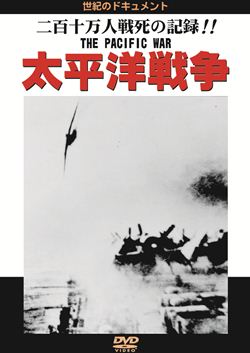 世紀のドキュメント

二百十万人戦死の記録!!

THE PACIFIC WAR

太平洋戦争

DVD VIDEO